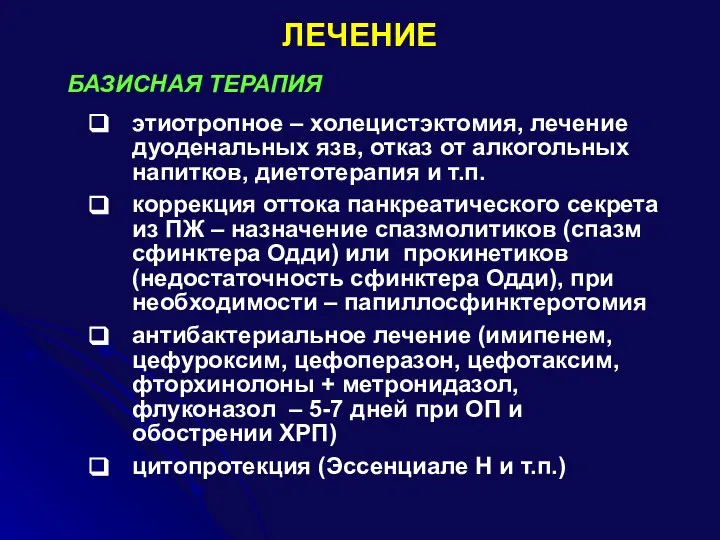 ЛЕЧЕНИЕ

БАЗИСНАЯ ТЕРАПИЯ

❑ этиотропное – холецистэктомия, лечение дуоденальных язв, отказ от алкогольных напитков, диетотерапия и т.п.

❑ коррекция оттока панкреатического секрета из ПЖ – назначение спазмолитиков (спазм сфинктера Одди) или прокинетиков (недостаточность сфинктера Одди), при необходимости – папиллосфинктеротомия

❑ антибактериальное лечение (имипенем, цефуроксим, цефоперазон, цефотаксим, фторхинолоны + метронидазол, флуконазол – 5-7 дней при ОП и обострении ХРП)

❑ цитопротекция (Эссенциале Н и т.п.)